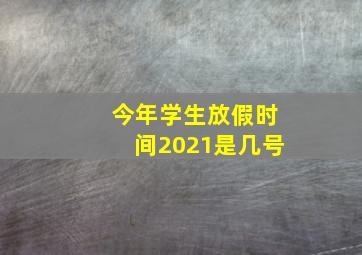 今年学生放假时间2021是几号